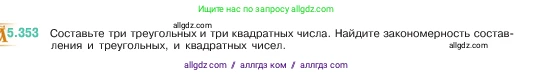 Ищите нас по запросу allgdz.com

allgdz.com

5.353 Составьте три треугольных и три квадратных числа. Найдите закономерность составления и треугольных, и квадратных чисел.

allgdz.com

allgdz com / аллгдз ком / аллгдз com